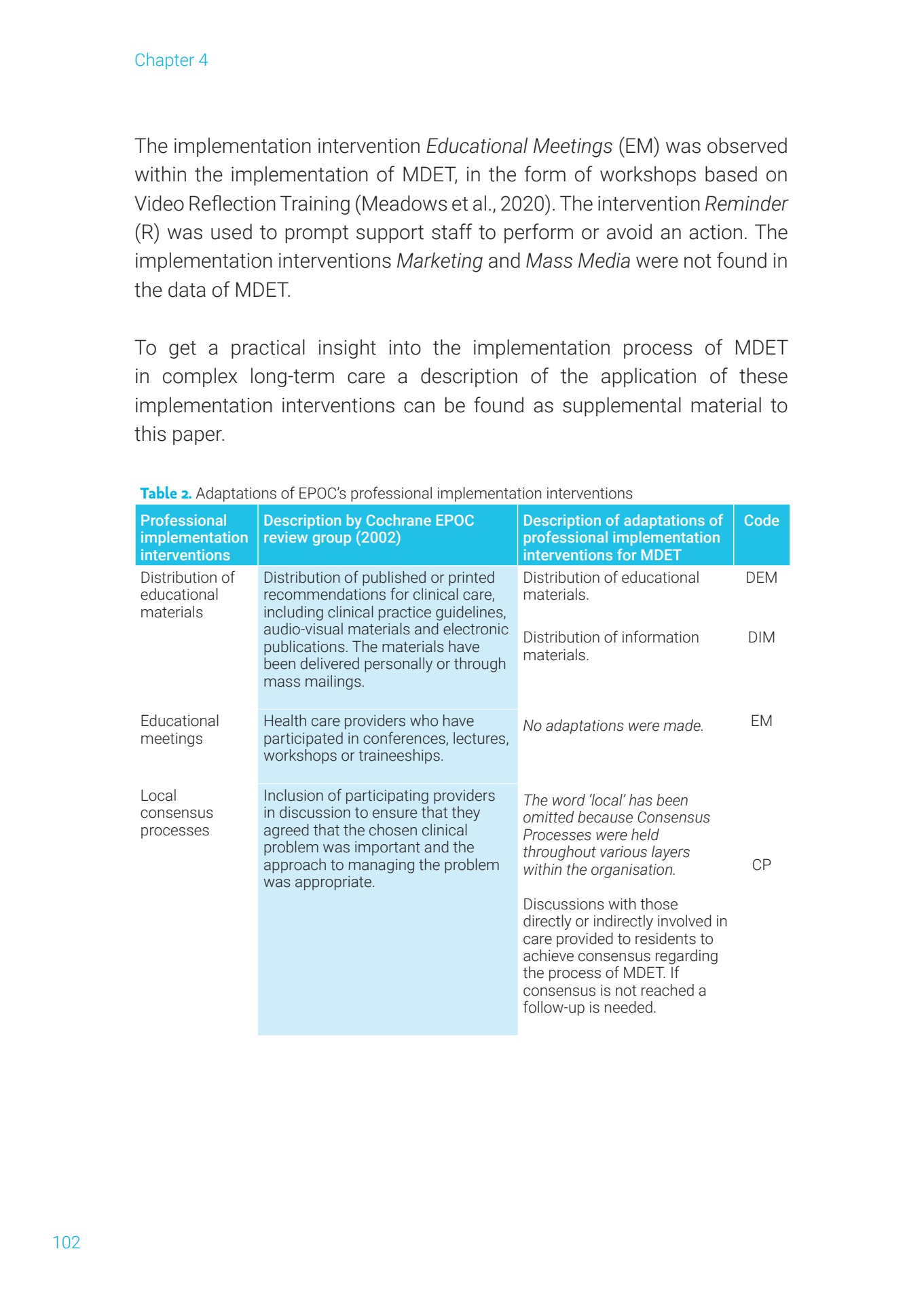 Chapter 4

The implementation intervention Educational Meetings (EM) was observed within the implementation of MDET, in the form of workshops based on Video Reflection Training (Meadows et al., 2020). The intervention Reminder (R) was used to prompt support staff to perform or avoid an action. The implementation interventions Marketing and Mass Media were not found in the data of MDET.

To get a practical insight into the implementation process of MDET in complex long-term care a description of the application of these implementation interventions can be found as supplemental material to this paper.

Table 2. Adaptations of EPOC's professional implementation interventions

| Professional implementation interventions | Description by Cochrane EPOC review group (2002) | Description of adaptations of professional implementation interventions for MDET | Code |
|---|---|---|---|
| Distribution of educational materials | Distribution of published or printed recommendations for clinical care, including clinical practice guidelines, audio-visual materials and electronic publications. The materials have been delivered personally or through mass mailings. | Distribution of educational materials. | DEM |
| | | Distribution of information materials. | DIM |
| Educational meetings | Health care providers who have participated in conferences, lectures, workshops or traineeships. | No adaptations were made. | EM |
| Local consensus processes | Inclusion of participating providers in discussion to ensure that they agreed that the chosen clinical problem was important and the approach to managing the problem was appropriate. | The word 'local' has been omitted because Consensus Processes were held throughout various layers within the organisation. Discussions with those directly or indirectly involved in care provided to residents to achieve consensus regarding the process of MDET. If consensus is not reached a follow-up is needed. | CP |

102